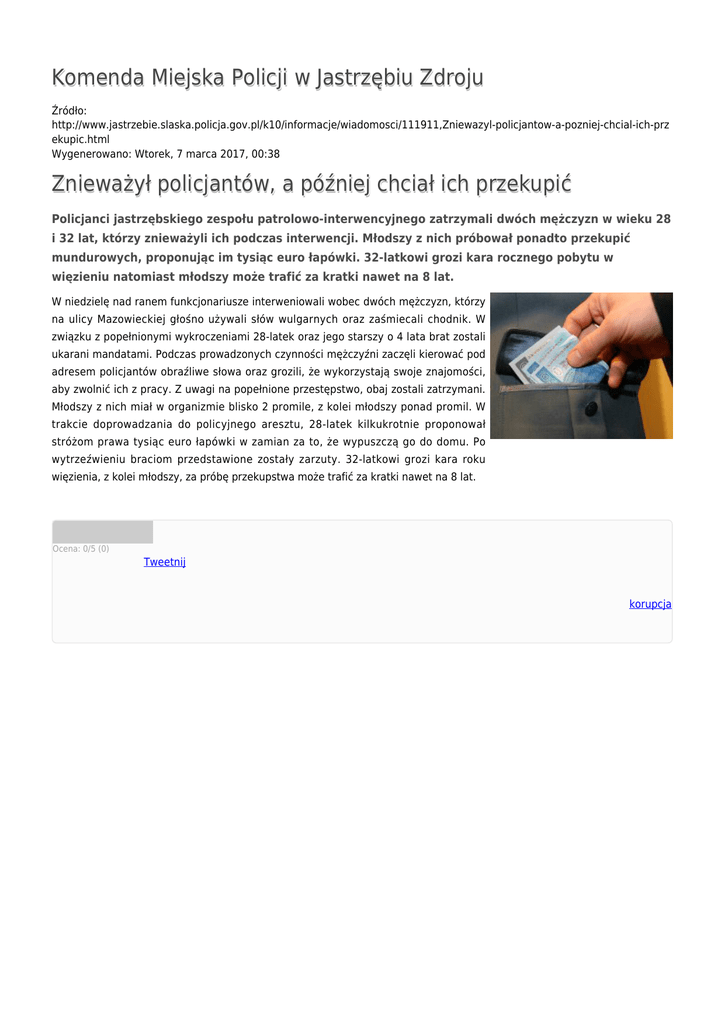 Komenda Miejska Policji w Jastrzębiu Zdroju

Źródło: http://www.jastrzebie.slaska.policja.gov.pl/k10/informacje/wiadomosci/111911,Zniewazyl-policjantow-a-pozniej-chcial-ich-przekupic.html
Wygenerowano: Wtorek, 7 marca 2017, 00:38

Znieważył policjantów, a później chciał ich przekupić

Policjanci jastrzębskiego zespołu patrolowo-interwencyjnego zatrzymali dwóch mężczyzn w wieku 28 i 32 lat, którzy znieważyli ich podczas interwencji. Młodszy z nich próbował ponadto przekupić mundurowych, proponując im tysiąc euro łapówki. 32-latkowi grozi kara rocznego pobytu w więzieniu natomiast młodszy może trafić za kratki nawet na 8 lat.

W niedzielę nad ranem funkcjonariusze interweniowali wobec dwóch mężczyzn, którzy na ulicy Mazowieckiej głośno używali słów wulgarnych oraz zaśmiecali chodnik. W związku z popełnionymi wykroczeniami 28-latek oraz jego starszy o 4 lata brat zostali ukarani mandatami. Podczas prowadzonych czynności mężczyźni zaczęli kierować pod adresem policjantów obraźliwe słowa oraz grozili, że wykorzystają swoje znajomości, aby zwolnić ich z pracy. Z uwagi na popełnione przestępstwo, obaj zostali zatrzymani. Młodszy z nich miał w organizmie blisko 2 promile, z kolei młodszy ponad promil. W trakcie doprowadzania do policyjnego aresztu, 28-latek kilkukrotnie proponował stróżom prawa tysiąc euro łapówki w zamian za to, że wypuszczą go do domu. Po wytrzeźwieniu braciom przedstawione zostały zarzuty. 32-latkowi grozi kara roku więzienia, z kolei młodszy, za próbę przekupstwa może trafić za kratki nawet na 8 lat.

Ocena: 0/5 (0)
Tweetnij

korupcja